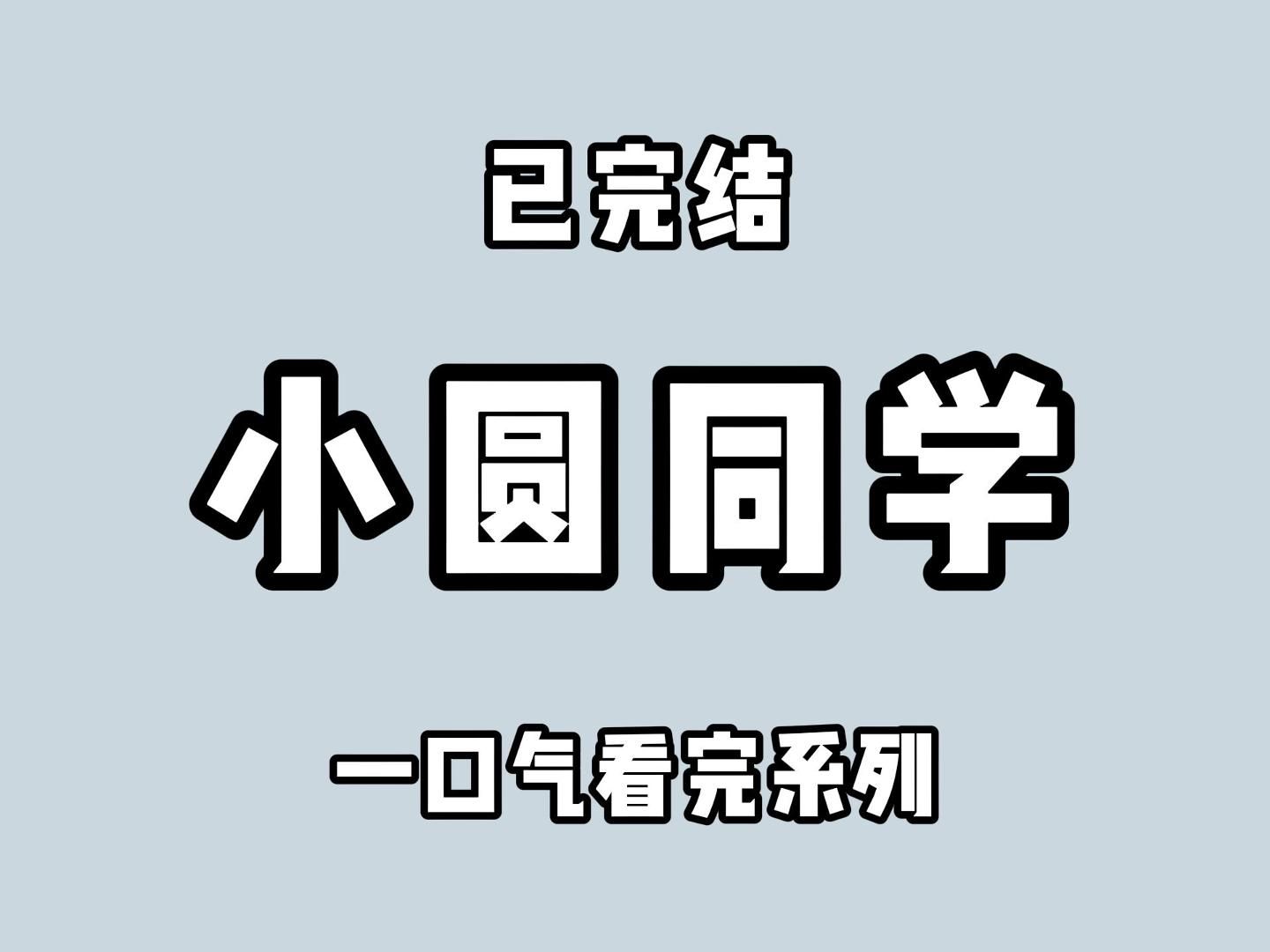 已完结

小圆同学

一口气看完系列